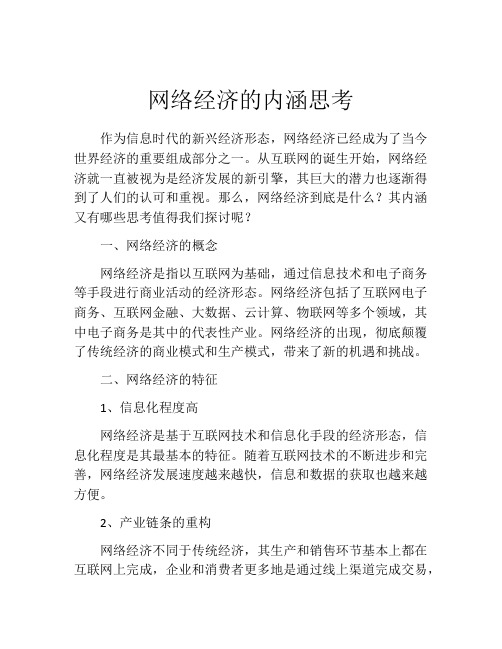 网络经济的内涵思考

作为信息时代的新兴经济形态，网络经济已经成为了当今世界经济的重要组成部分之一。从互联网的诞生开始，网络经济就一直被视为是经济发展的新引擎，其巨大的潜力也逐渐得到了人们的认可和重视。那么，网络经济到底是什么？其内涵又有哪些思考值得我们探讨呢？

一、网络经济的概念

网络经济是指以互联网为基础，通过信息技术和电子商务等手段进行商业活动的经济形态。网络经济包括了互联网电子商务、互联网金融、大数据、云计算、物联网等多个领域，其中电子商务是其中的代表性产业。网络经济的出现，彻底颠覆了传统经济的商业模式和生产模式，带来了新的机遇和挑战。

二、网络经济的特征

1、信息化程度高

网络经济是基于互联网技术和信息化手段的经济形态，信息化程度是其最基本的特征。随着互联网技术的不断进步和完善，网络经济发展速度越来越快，信息和数据的获取也越来越方便。

2、产业链条的重构

网络经济不同于传统经济，其生产和销售环节基本上都在互联网上完成，企业和消费者更多地是通过线上渠道完成交易，